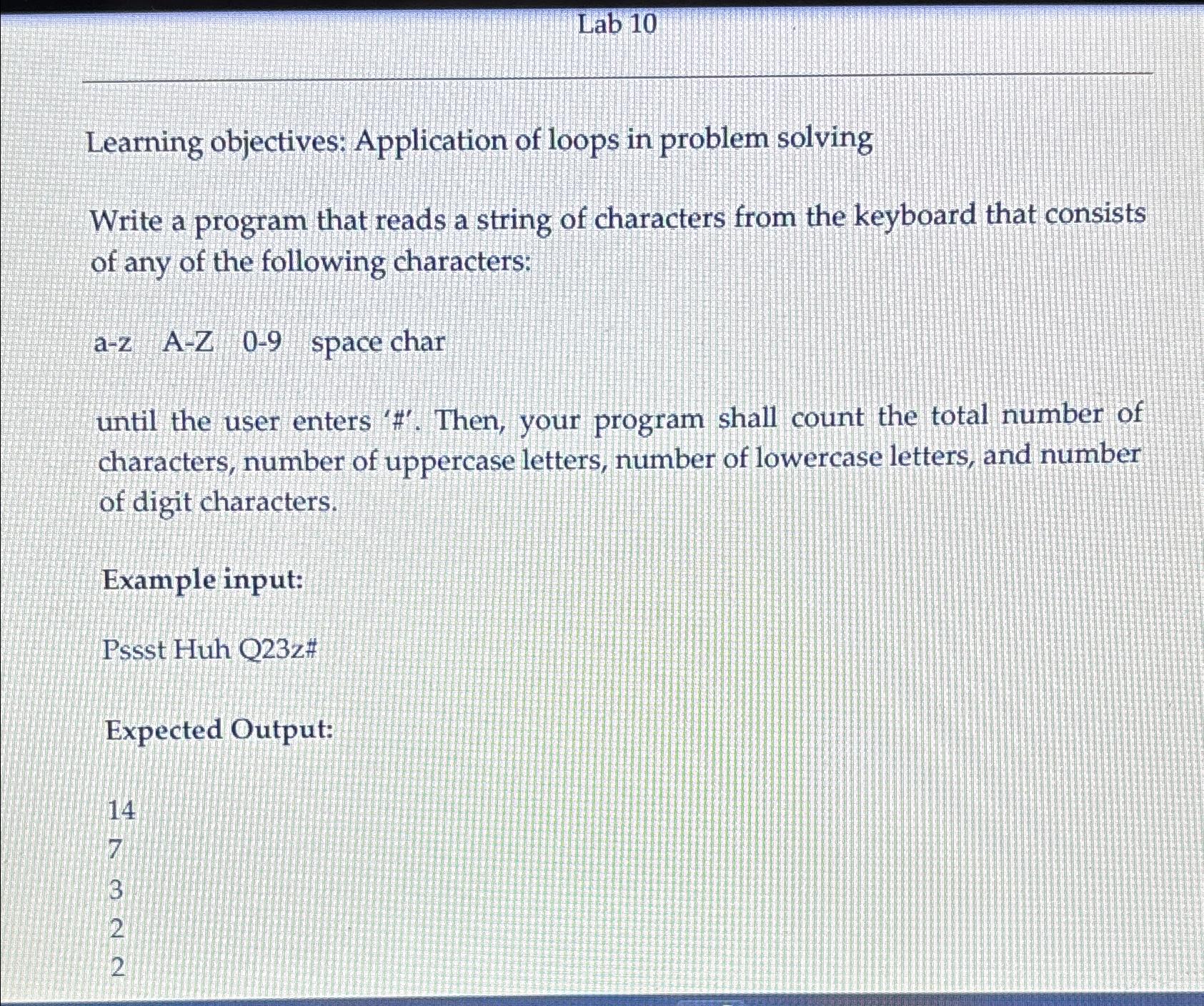 Lab 10

Learning objectives: Application of loops in problem solving

Write a program that reads a string of characters from the keyboard that consists of any of the following characters:

a-z A-Z 0-9 space char

until the user enters '#'. Then, your program shall count the total number of characters, number of uppercase letters, number of lowercase letters, and number of digit characters.

Example input:

Pssst Huh Q23z#

Expected Output:

14
7
3
2
2